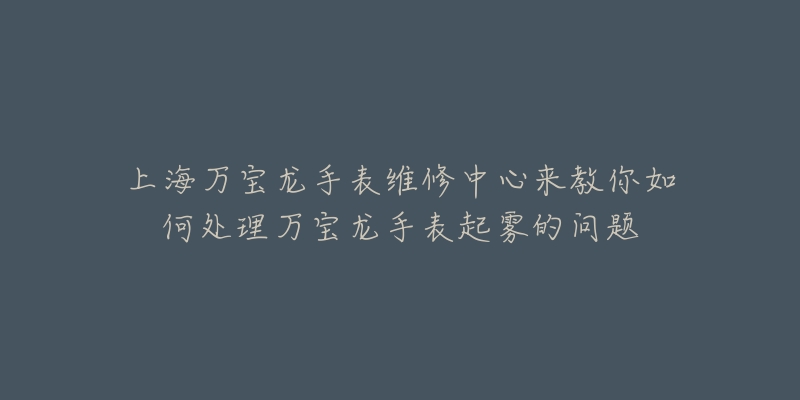 上海万宝龙手表维修中心来教你如何处理万宝龙手表起雾的问题